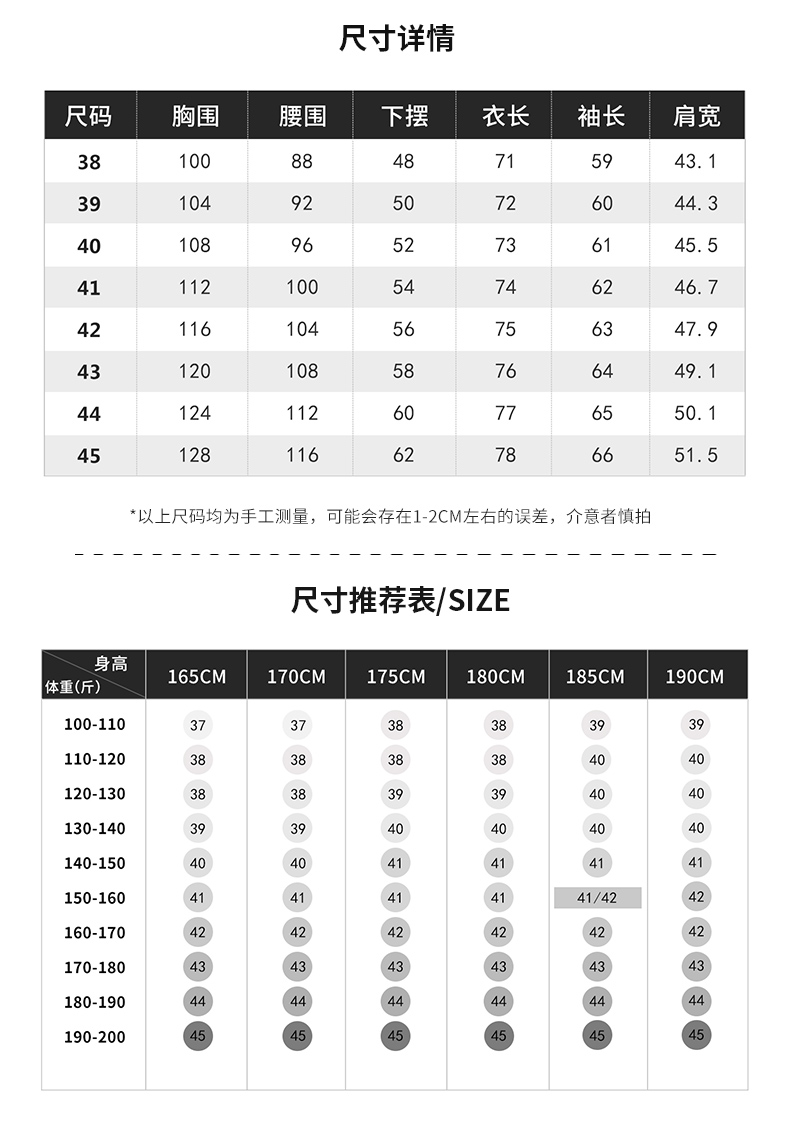 尺寸详情

| 尺码 | 胸围 | 腰围 | 下摆 | 衣长 | 袖长 | 肩宽 |
|---|---|---|---|---|---|---|
| 38 | 100 | 88 | 48 | 71 | 59 | 43.1 |
| 39 | 104 | 92 | 50 | 72 | 60 | 44.3 |
| 40 | 108 | 96 | 52 | 73 | 61 | 45.5 |
| 41 | 112 | 100 | 54 | 74 | 62 | 46.7 |
| 42 | 116 | 104 | 56 | 75 | 63 | 47.9 |
| 43 | 120 | 108 | 58 | 76 | 64 | 49.1 |
| 44 | 124 | 112 | 60 | 77 | 65 | 50.1 |
| 45 | 128 | 116 | 62 | 78 | 66 | 51.5 |

*以上尺码均为手工测量，可能会存在1-2CM左右的误差，介意者慎拍

尺寸推荐表/SIZE

| 身高 体重(斤) | 165CM | 170CM | 175CM | 180CM | 185CM | 190CM |
|---|---|---|---|---|---|---|
| 100-110 | 37 | 37 | 38 | 38 | 39 | 39 |
| 110-120 | 38 | 38 | 38 | 38 | 40 | 40 |
| 120-130 | 38 | 38 | 39 | 39 | 40 | 40 |
| 130-140 | 39 | 39 | 40 | 40 | 40 | 40 |
| 140-150 | 40 | 40 | 41 | 41 | 41 | 41 |
| 150-160 | 41 | 41 | 41 | 41 | 41/42 | 42 |
| 160-170 | 42 | 42 | 42 | 42 | 42 | 42 |
| 170-180 | 43 | 43 | 43 | 43 | 43 | 43 |
| 180-190 | 44 | 44 | 44 | 44 | 44 | 44 |
| 190-200 | 45 | 45 | 45 | 45 | 45 | 45 |